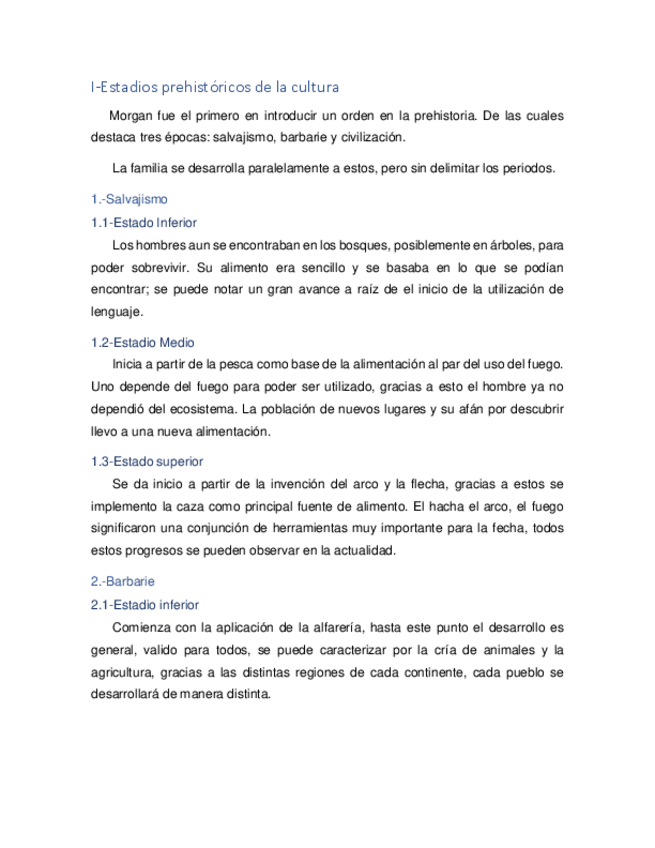 I-Estadios prehistóricos de la cultura

Morgan fue el primero en introducir un orden en la prehistoria. De las cuales destaca tres épocas: salvajismo, barbarie y civilización.

La familia se desarrolla paralelamente a estos, pero sin delimitar los periodos.

1.-Salvajismo

1.1-Estado Inferior

Los hombres aun se encontraban en los bosques, posiblemente en árboles, para poder sobrevivir. Su alimento era sencillo y se basaba en lo que se podían encontrar; se puede notar un gran avance a raíz de el inicio de la utilización de lenguaje.

1.2-Estadio Medio

Inicia a partir de la pesca como base de la alimentación al par del uso del fuego. Uno depende del fuego para poder ser utilizado, gracias a esto el hombre ya no dependió del ecosistema. La población de nuevos lugares y su afán por descubrir llevo a una nueva alimentación.

1.3-Estado superior

Se da inicio a partir de la invención del arco y la flecha, gracias a estos se implemento la caza como principal fuente de alimento. El hacha el arco, el fuego significaron una conjunción de herramientas muy importante para la fecha, todos estos progresos se pueden observar en la actualidad.

2.-Barbarie

2.1-Estadio inferior

Comienza con la aplicación de la alfarería, hasta este punto el desarrollo es general, valido para todos, se puede caracterizar por la cría de animales y la agricultura, gracias a las distintas regiones de cada continente, cada pueblo se desarrollará de manera distinta.